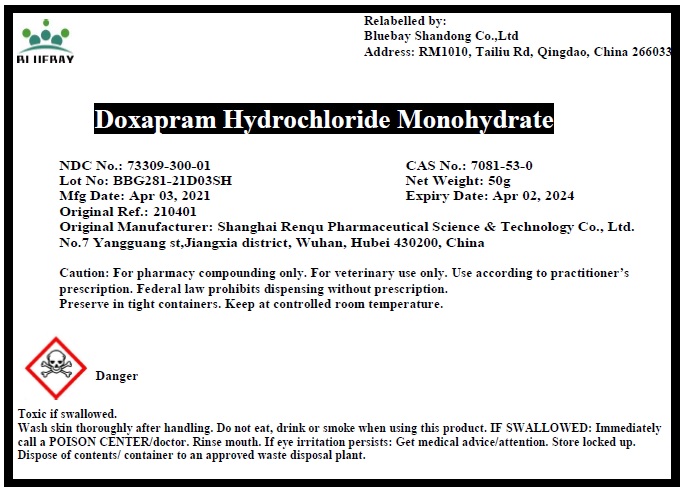 BLUEBAY

Relabelled by:
Bluebay Shandong Co.,Ltd
Address: RM1010, Tailiu Rd, Qingdao, China 266033

Doxapram Hydrochloride Monohydrate

NDC No.: 73309-300-01
Lot No: BBG281-21D03SH
Mfg Date: Apr 03, 2021
Original Ref.: 210401

CAS No.: 7081-53-0
Net Weight: 50g
Expiry Date: Apr 02, 2024

Original Manufacturer: Shanghai Renqu Pharmaceutical Science & Technology Co., Ltd.
No.7 Yangguang st,Jiangxia district, Wuhan, Hubei 430200, China

Caution: For pharmacy compounding only. For veterinary use only. Use according to practitioner's prescription. Federal law prohibits dispensing without prescription.
Preserve in tight containers. Keep at controlled room temperature.

Danger

Toxic if swallowed.
Wash skin thoroughly after handling. Do not eat, drink or smoke when using this product. IF SWALLOWED: Immediately call a POISON CENTER/doctor. Rinse mouth. If eye irritation persists: Get medical advice/attention. Store locked up. Dispose of contents/ container to an approved waste disposal plant.